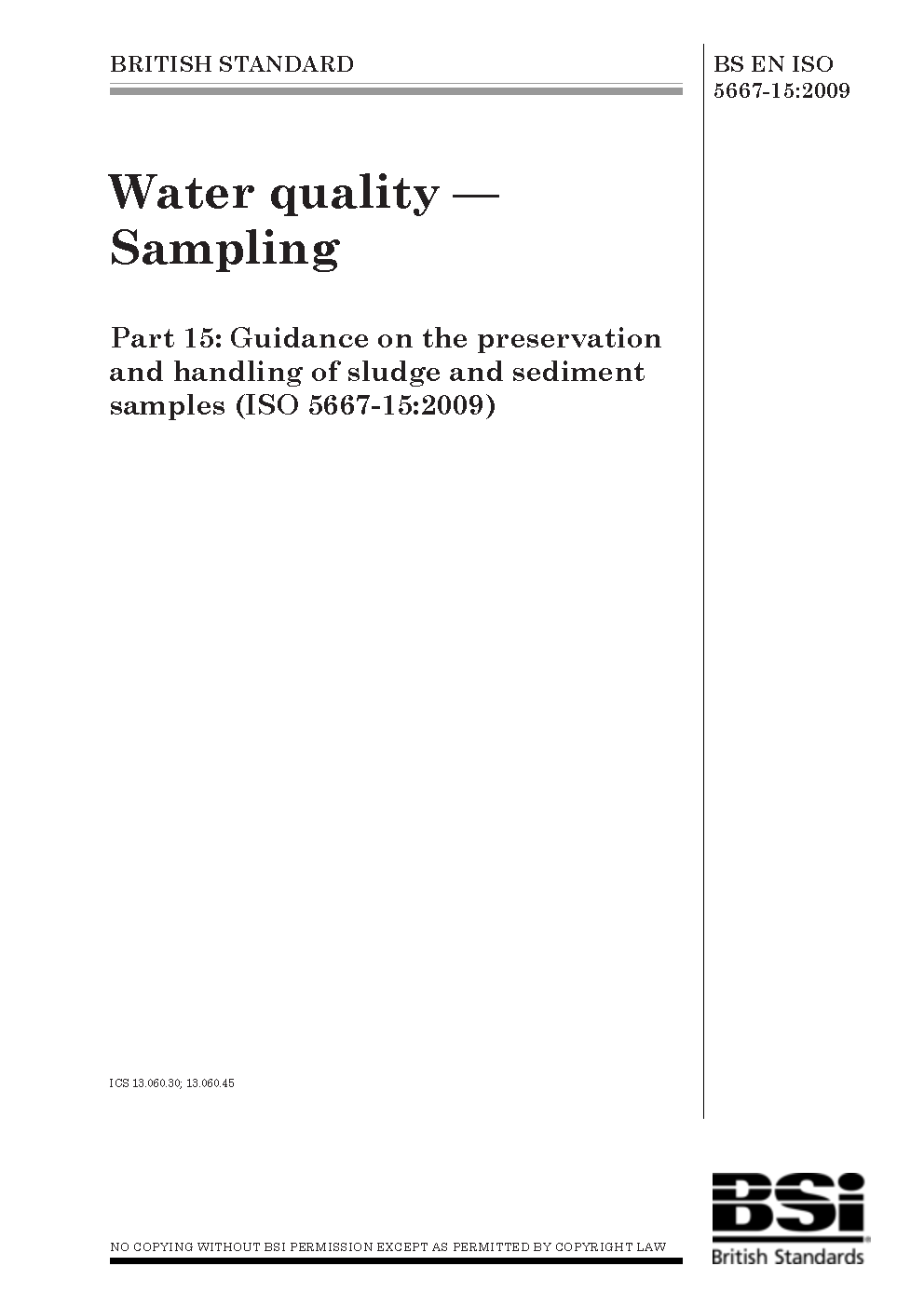 BRITISH STANDARD

BS EN ISO 5667-15:2009

Water quality — Sampling

Part 15: Guidance on the preservation and handling of sludge and sediment samples (ISO 5667-15:2009)

ICS 13.060.30; 13.060.45

NO COPYING WITHOUT BSI PERMISSION EXCEPT AS PERMITTED BY COPYRIGHT LAW

BSi
British Standards